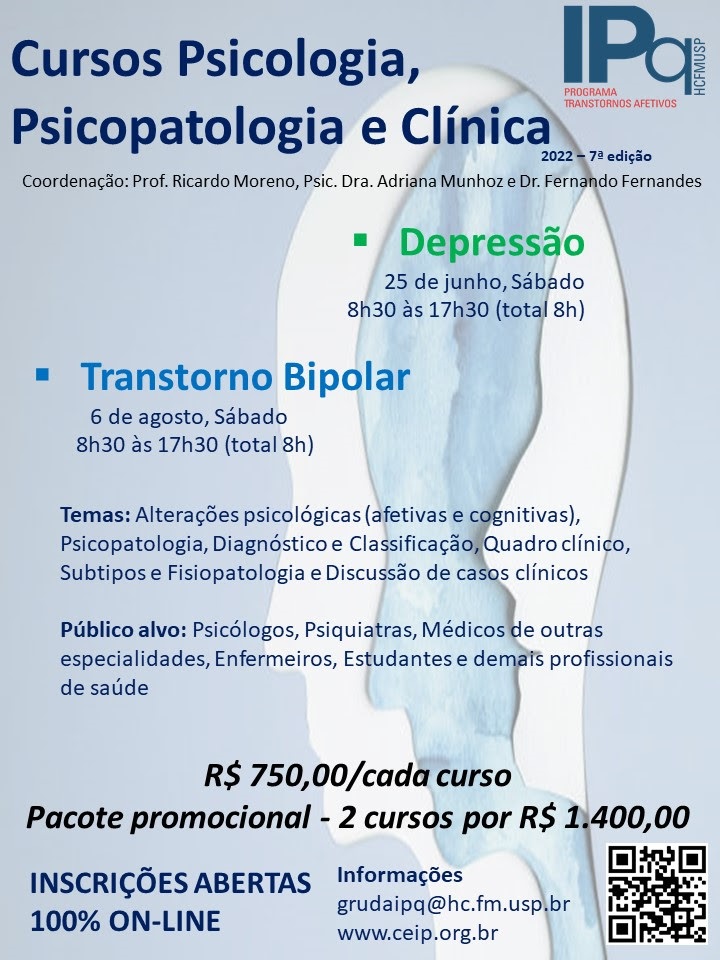 IPq
HCFMUSP
PROGRAMA
TRANSTORNOS AFETIVOS

Cursos Psicologia, Psicopatologia e Clínica

2022 – 7ª edição

Coordenação: Prof. Ricardo Moreno, Psic. Dra. Adriana Munhoz e Dr. Fernando Fernandes

▪ Depressão
25 de junho, Sábado
8h30 às 17h30 (total 8h)

▪ Transtorno Bipolar
6 de agosto, Sábado
8h30 às 17h30 (total 8h)

Temas: Alterações psicológicas (afetivas e cognitivas), Psicopatologia, Diagnóstico e Classificação, Quadro clínico, Subtipos e Fisiopatologia e Discussão de casos clínicos

Público alvo: Psicólogos, Psiquiatras, Médicos de outras especialidades, Enfermeiros, Estudantes e demais profissionais de saúde

R$ 750,00/cada curso
Pacote promocional - 2 cursos por R$ 1.400,00

INSCRIÇÕES ABERTAS
100% ON-LINE

Informações
grudaipq@hc.fm.usp.br
www.ceip.org.br